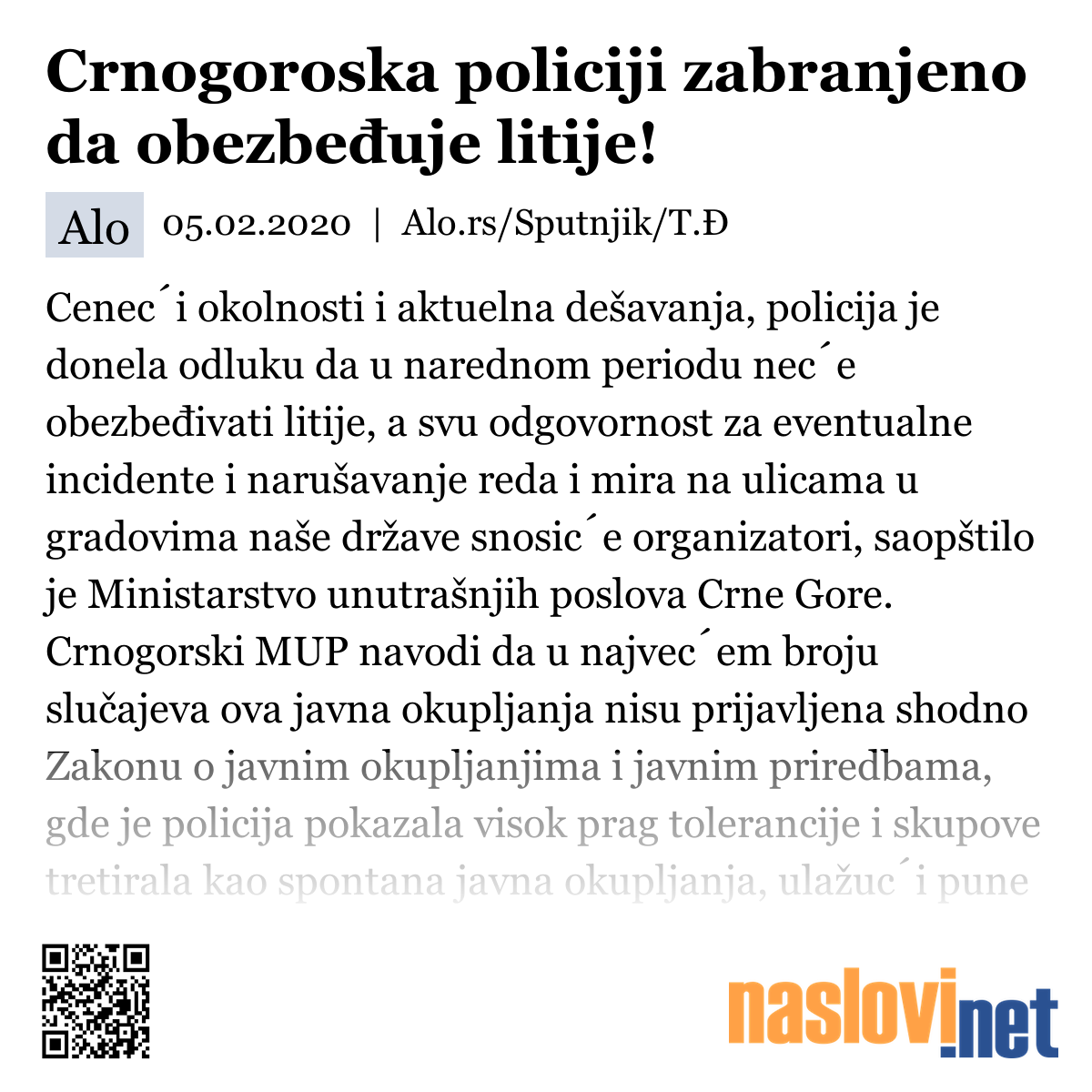 Crnogoroska policiji zabranjeno da obezbeđuje litije!

Alo 05.02.2020 | Alo.rs/Sputnjik/T.Đ

Cenec´i okolnosti i aktuelna dešavanja, policija je donela odluku da u narednom periodu nec´e obezbeđivati litije, a svu odgovornost za eventualne incidente i narušavanje reda i mira na ulicama u gradovima naše države snosic´e organizatori, saopštilo je Ministarstvo unutrašnjih poslova Crne Gore. Crnogorski MUP navodi da u najvec´em broju slučajeva ova javna okupljanja nisu prijavljena shodno Zakonu o javnim okupljanjima i javnim priredbama, gde je policija pokazala visok prag tolerancije i skupove tretirala kao spontana javna okupljanja, ulažuc´i pune

naslovi.net